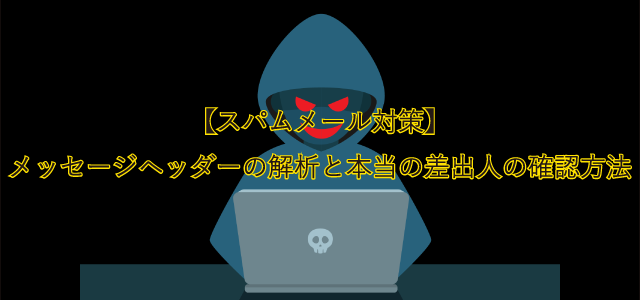 【スパムメール対策】
メッセージヘッダーの解析と本当の差出人の確認方法